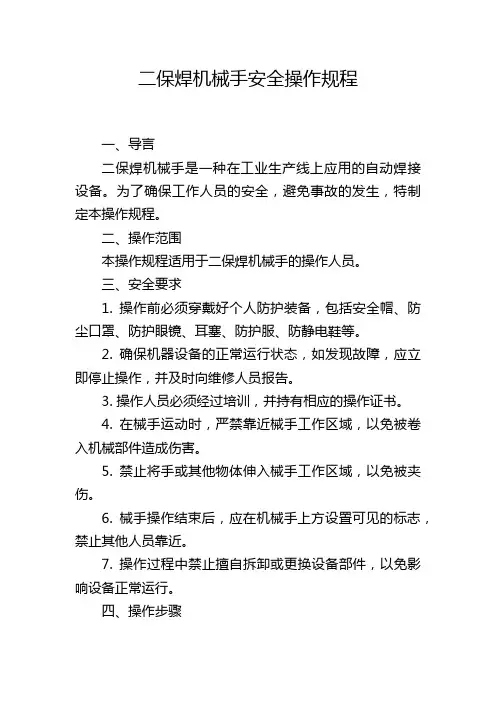 二保焊机械手安全操作规程

一、导言

二保焊机械手是一种在工业生产线上应用的自动焊接设备。为了确保工作人员的安全，避免事故的发生，特制定本操作规程。

二、操作范围

本操作规程适用于二保焊机械手的操作人员。

三、安全要求

1. 操作前必须穿戴好个人防护装备，包括安全帽、防尘口罩、防护眼镜、耳塞、防护服、防静电鞋等。

2. 确保机器设备的正常运行状态，如发现故障，应立即停止操作，并及时向维修人员报告。

3. 操作人员必须经过培训，并持有相应的操作证书。

4. 在械手运动时，严禁靠近械手工作区域，以免被卷入机械部件造成伤害。

5. 禁止将手或其他物体伸入械手工作区域，以免被夹伤。

6. 械手操作结束后，应在机械手上方设置可见的标志，禁止其他人员靠近。

7. 操作过程中禁止擅自拆卸或更换设备部件，以免影响设备正常运行。

四、操作步骤